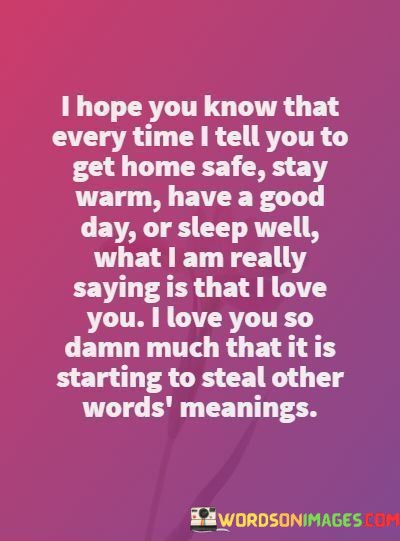 I hope you know that every time I tell you to get home safe, stay warm, have a good day, or sleep well, what I am really saying is that I love you. I love you so damn much that it is starting to steal other words' meanings.

WORDSONIMAGES.COM